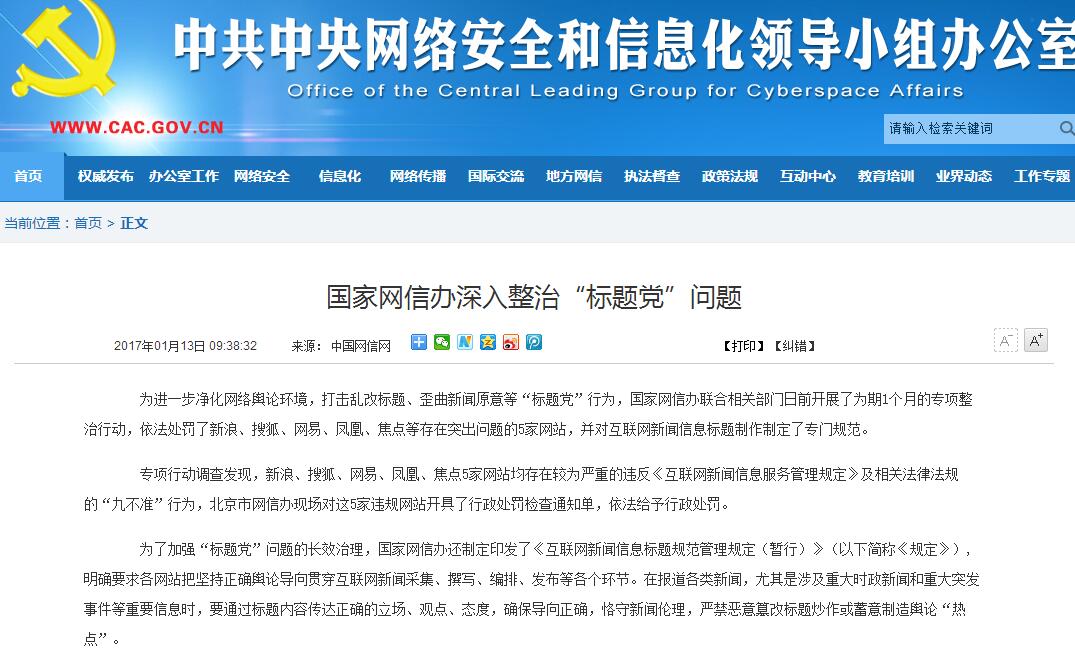 中共中央网络安全和信息化领导小组办公室
Office of the Central Leading Group for Cyberspace Affairs
WWW.CAC.GOV.CN

请输入检索关键词

首页 权威发布 办公室工作 网络安全 信息化 网络传播 国际交流 地方网信 执法督查 政策法规 互动中心 教育培训 业界动态 工作专题

当前位置：首页 > 正文

国家网信办深入整治“标题党”问题

2017年01月13日 09:38:32 来源：中国网信网 【打印】【纠错】 A⁻ A⁺

为进一步净化网络舆论环境，打击乱改标题、歪曲新闻原意等“标题党”行为，国家网信办联合相关部门日前开展了为期1个月的专项整治行动，依法处罚了新浪、搜狐、网易、凤凰、焦点等存在突出问题的5家网站，并对互联网新闻信息标题制作制定了专门规范。

专项行动调查发现，新浪、搜狐、网易、凤凰、焦点5家网站均存在较为严重的违反《互联网新闻信息服务管理规定》及相关法律法规的“九不准”行为，北京市网信办现场对这5家违规网站开具了行政处罚检查通知单，依法给予行政处罚。

为了加强“标题党”问题的长效治理，国家网信办还制定印发了《互联网新闻信息标题规范管理规定（暂行）》（以下简称《规定》），明确要求各网站把坚持正确舆论导向贯穿互联网新闻采集、撰写、编排、发布等各个环节。在报道各类新闻，尤其是涉及重大时政新闻和重大突发事件等重要信息时，要通过标题内容传达正确的立场、观点、态度，确保导向正确，恪守新闻伦理，严禁恶意篡改标题炒作或蓄意制造舆论“热点”。